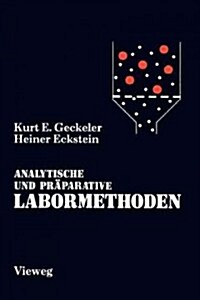 Kurt E. Geckeler
Heiner Eckstein

ANALYTISCHE
UND PRÄPARATIVE
LABORMETHODEN

Vieweg